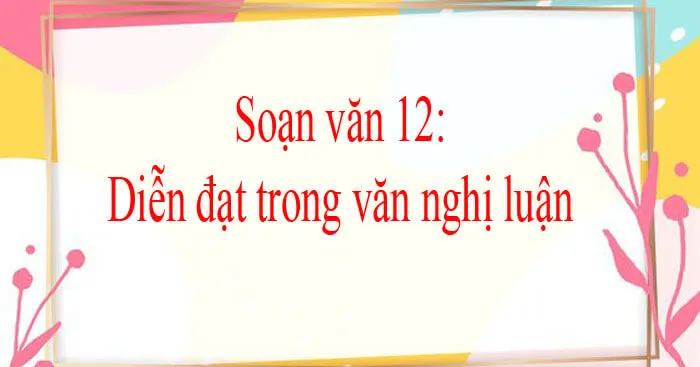 Soạn văn 12:
Diễn đạt trong văn nghị luận